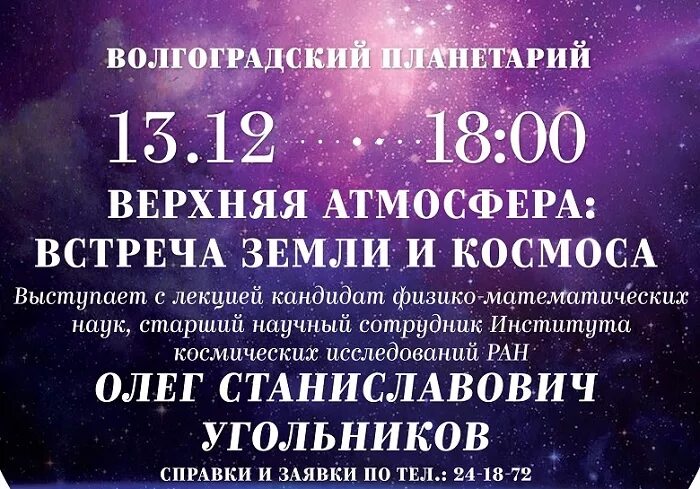 ВОЛГОГРАДСКИЙ ПЛАНЕТАРИЙ

13.12 18:00

ВЕРХНЯЯ АТМОСФЕРА: ВСТРЕЧА ЗЕМЛИ И КОСМОСА

Выступает с лекцией кандидат физико-математических наук, старший научный сотрудник Института космических исследований РАН

ОЛЕГ СТАНИСЛАВОВИЧ УГОЛЬНИКОВ

СПРАВКИ И ЗАЯВКИ ПО ТЕЛ.: 24-18-72